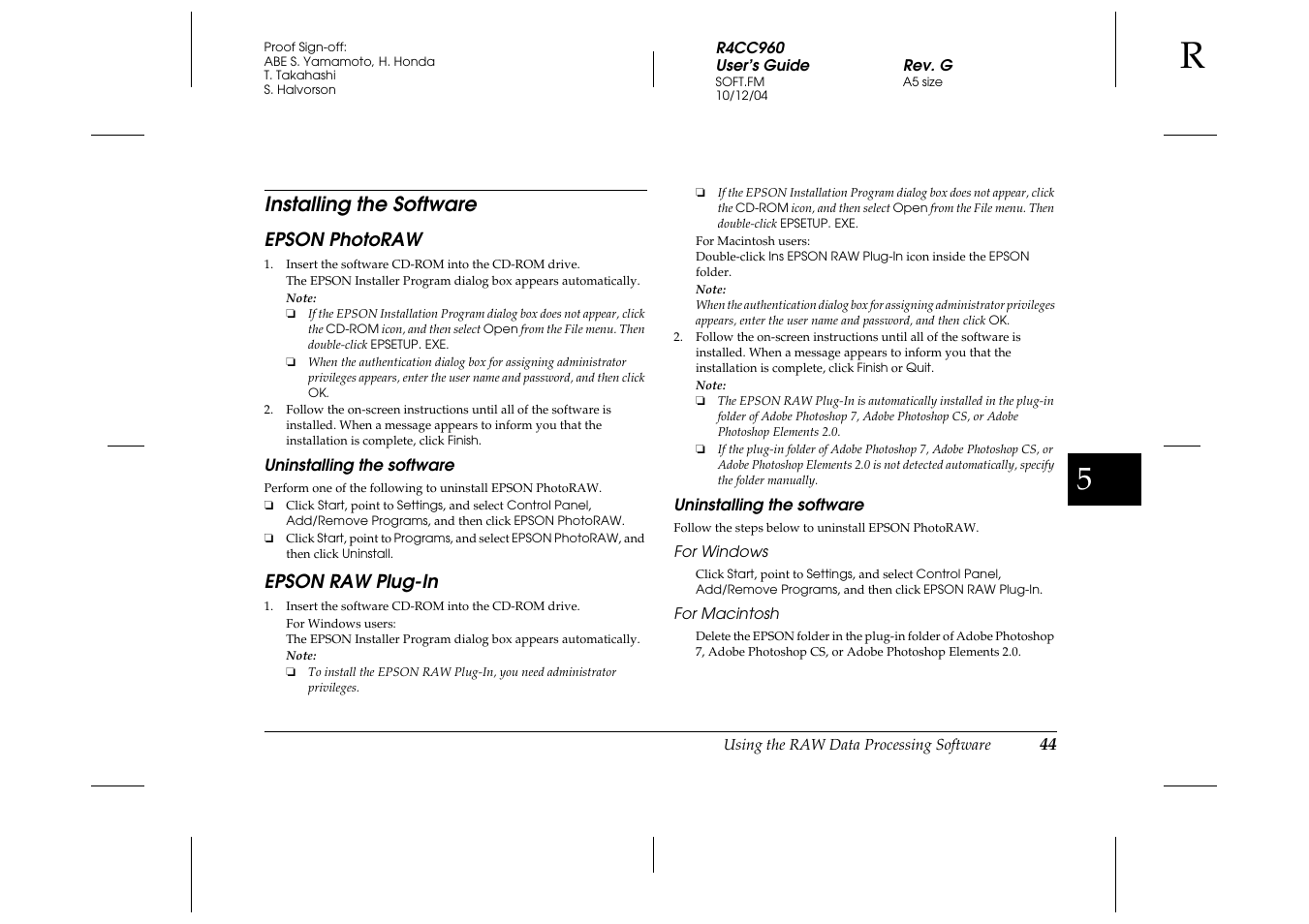 Proof Sign-off:
ABE S. Yamamoto, H. Honda
T. Takahashi
S. Halvorson

R4CC960
User's Guide
SOFT.FM
10/12/04

Rev. G
A5 size

R

Installing the Software

EPSON PhotoRAW

1. Insert the software CD-ROM into the CD-ROM drive.
The EPSON Installer Program dialog box appears automatically.
Note:
❏ If the EPSON Installation Program dialog box does not appear, click the CD-ROM icon, and then select Open from the File menu. Then double-click EPSETUP. EXE.
❏ When the authentication dialog box for assigning administrator privileges appears, enter the user name and password, and then click OK.

2. Follow the on-screen instructions until all of the software is installed. When a message appears to inform you that the installation is complete, click Finish.

Uninstalling the software

Perform one of the following to uninstall EPSON PhotoRAW.
❏ Click Start, point to Settings, and select Control Panel, Add/Remove Programs, and then click EPSON PhotoRAW.
❏ Click Start, point to Programs, and select EPSON PhotoRAW, and then click Uninstall.

EPSON RAW Plug-In

1. Insert the software CD-ROM into the CD-ROM drive.
For Windows users:
The EPSON Installer Program dialog box appears automatically.
Note:
❏ To install the EPSON RAW Plug-In, you need administrator privileges.
❏ If the EPSON Installation Program dialog box does not appear, click the CD-ROM icon, and then select Open from the File menu. Then double-click EPSETUP. EXE.
For Macintosh users:
Double-click Ins EPSON RAW Plug-In icon inside the EPSON folder.
Note:
When the authentication dialog box for assigning administrator privileges appears, enter the user name and password, and then click OK.

2. Follow the on-screen instructions until all of the software is installed. When a message appears to inform you that the installation is complete, click Finish or Quit.
Note:
❏ The EPSON RAW Plug-In is automatically installed in the plug-in folder of Adobe Photoshop 7, Adobe Photoshop CS, or Adobe Photoshop Elements 2.0.
❏ If the plug-in folder of Adobe Photoshop 7, Adobe Photoshop CS, or Adobe Photoshop Elements 2.0 is not detected automatically, specify the folder manually.

Uninstalling the software

Follow the steps below to uninstall EPSON PhotoRAW.

For Windows

Click Start, point to Settings, and select Control Panel, Add/Remove Programs, and then click EPSON RAW Plug-In.

For Macintosh

Delete the EPSON folder in the plug-in folder of Adobe Photoshop 7, Adobe Photoshop CS, or Adobe Photoshop Elements 2.0.

5

Using the RAW Data Processing Software 44